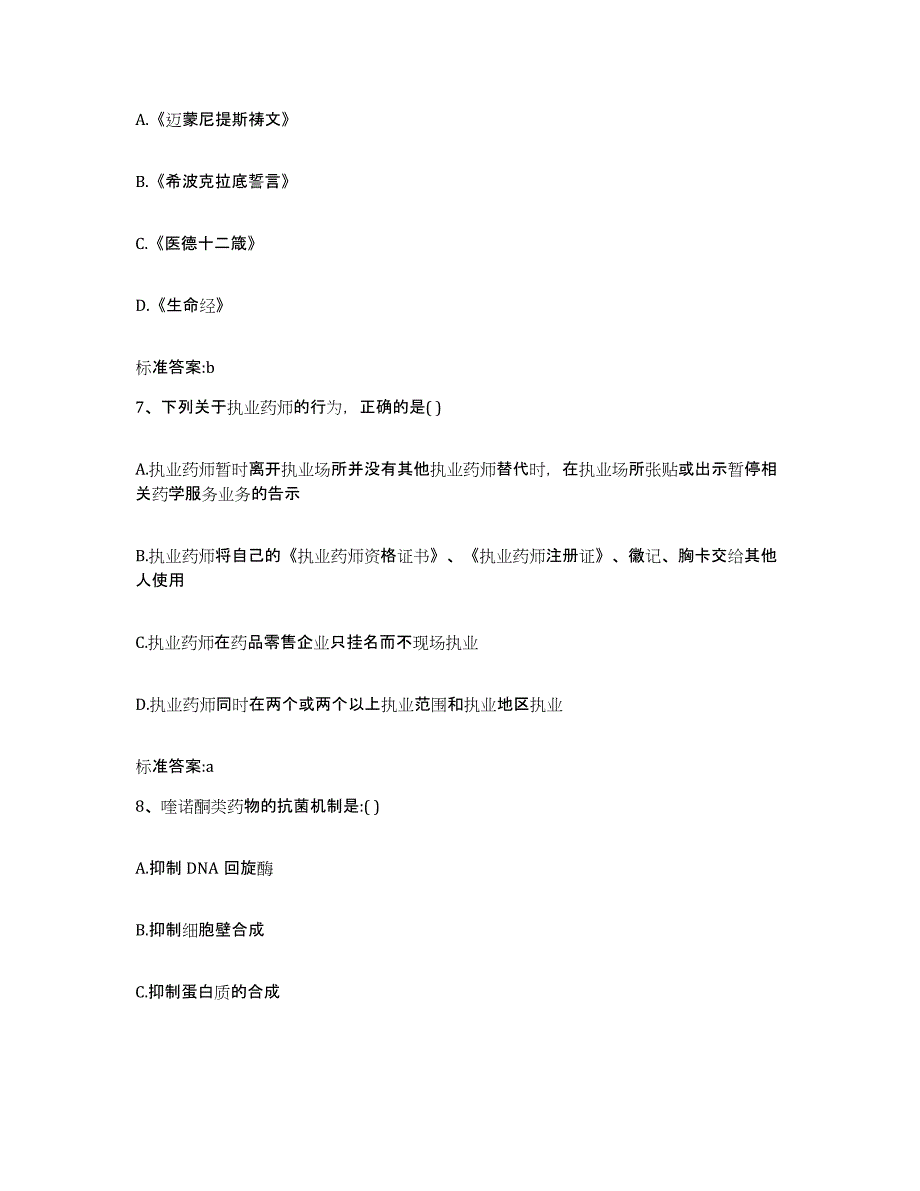 A.《迈蒙尼提斯祷文》

B.《希波克拉底誓言》

C.《医德十二箴》

D.《生命经》

标准答案:b

7、下列关于执业药师的行为，正确的是( )

A.执业药师暂时离开执业场所并没有其他执业药师替代时，在执业场所张贴或出示暂停相关药学服务业务的告示

B.执业药师将自己的《执业药师资格证书》、《执业药师注册证》、徽记、胸卡交给其他人使用

C.执业药师在药品零售企业只挂名而不现场执业

D.执业药师同时在两个或两个以上执业范围和执业地区执业

标准答案:a

8、喹诺酮类药物的抗菌机制是:( )

A.抑制 DNA 回旋酶

B.抑制细胞壁合成

C.抑制蛋白质的合成